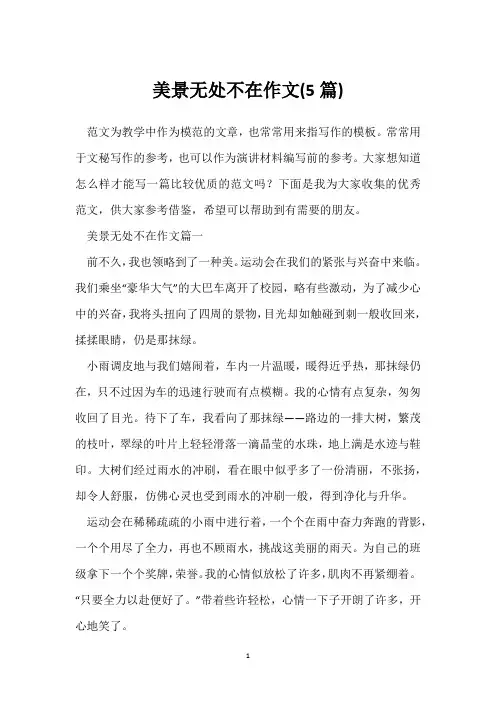 美景无处不在作文(5 篇)

范文为教学中作为模范的文章，也常常用来指写作的模板。常常用于文秘写作的参考，也可以作为演讲材料编写前的参考。大家想知道怎么样才能写一篇比较优质的范文吗？下面是我为大家收集的优秀范文，供大家参考借鉴，希望可以帮助到有需要的朋友。

美景无处不在作文篇一

前不久，我也领略到了一种美。运动会在我们的紧张与兴奋中来临。我们乘坐“豪华大气”的大巴车离开了校园，略有些激动，为了减少心中的兴奋，我将头扭向了四周的景物，目光却如触碰到刺一般收回来，揉揉眼睛，仍是那抹绿。

小雨调皮地与我们嬉闹着，车内一片温暖，暖得近乎热，那抹绿仍在，只不过因为车的迅速行驶而有点模糊。我的心情有点复杂，匆匆收回了目光。待下了车，我看向了那抹绿——路边的一排大树，繁茂的枝叶，翠绿的叶片上轻轻滑落一滴晶莹的水珠，地上满是水迹与鞋印。大树们经过雨水的冲刷，看在眼中似乎多了一份清丽，不张扬，却令人舒服，仿佛心灵也受到雨水的冲刷一般，得到净化与升华。

运动会在稀稀疏疏的小雨中进行着，一个个在雨中奋力奔跑的背影，一个个用尽了全力，再也不顾雨水，挑战这美丽的雨天。为自己的班级拿下一个个奖牌，荣誉。我的心情似放松了许多，肌肉不再紧绷着。“只要全力以赴便好了。”带着些许轻松，心情一下子开朗了许多，开心地笑了。

1